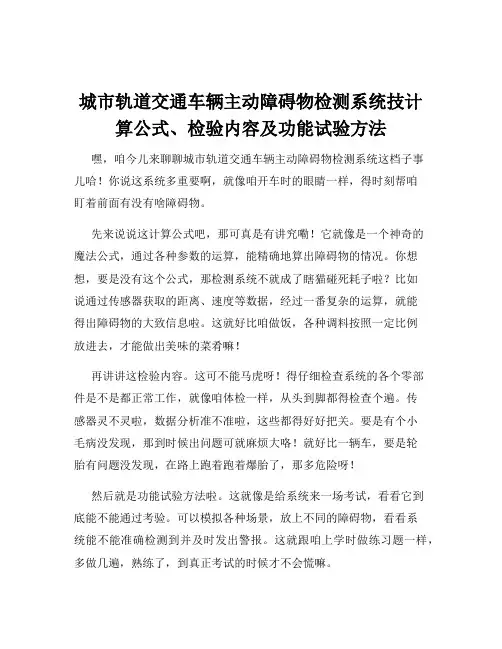 城市轨道交通车辆主动障碍物检测系统技计算公式、检验内容及功能试验方法

嘿，咱今儿来聊聊城市轨道交通车辆主动障碍物检测系统这档子事儿哈！你说这系统多重要啊，就像咱开车时的眼睛一样，得时刻帮咱盯着前面有没有啥障碍物。

先来说说这计算公式吧，那可真是有讲究嘞！它就像是一个神奇的魔法公式，通过各种参数的运算，能精确地算出障碍物的情况。你想想，要是没有这个公式，那检测系统不就成了瞎猫碰死耗子啦？比如说通过传感器获取的距离、速度等数据，经过一番复杂的运算，就能得出障碍物的大致信息啦。这就好比咱做饭，各种调料按照一定比例放进去，才能做出美味的菜肴嘛！

再讲讲这检验内容。这可不能马虎呀！得仔细检查系统的各个零部件是不是都正常工作，就像咱体检一样，从头到脚都得检查个遍。传感器灵不灵啦，数据分析准不准啦，这些都得好好把关。要是有个小毛病没发现，那到时候出问题可就麻烦大咯！就好比一辆车，要是轮胎有问题没发现，在路上跑着跑着爆胎了，那多危险呀！

然后就是功能试验方法啦。这就像是给系统来一场考试，看看它到底能不能通过考验。可以模拟各种场景，放上不同的障碍物，看看系统能不能准确检测到并及时发出警报。这就跟咱上学时做练习题一样，多做几遍，熟练了，到真正考试的时候才不会慌嘛。